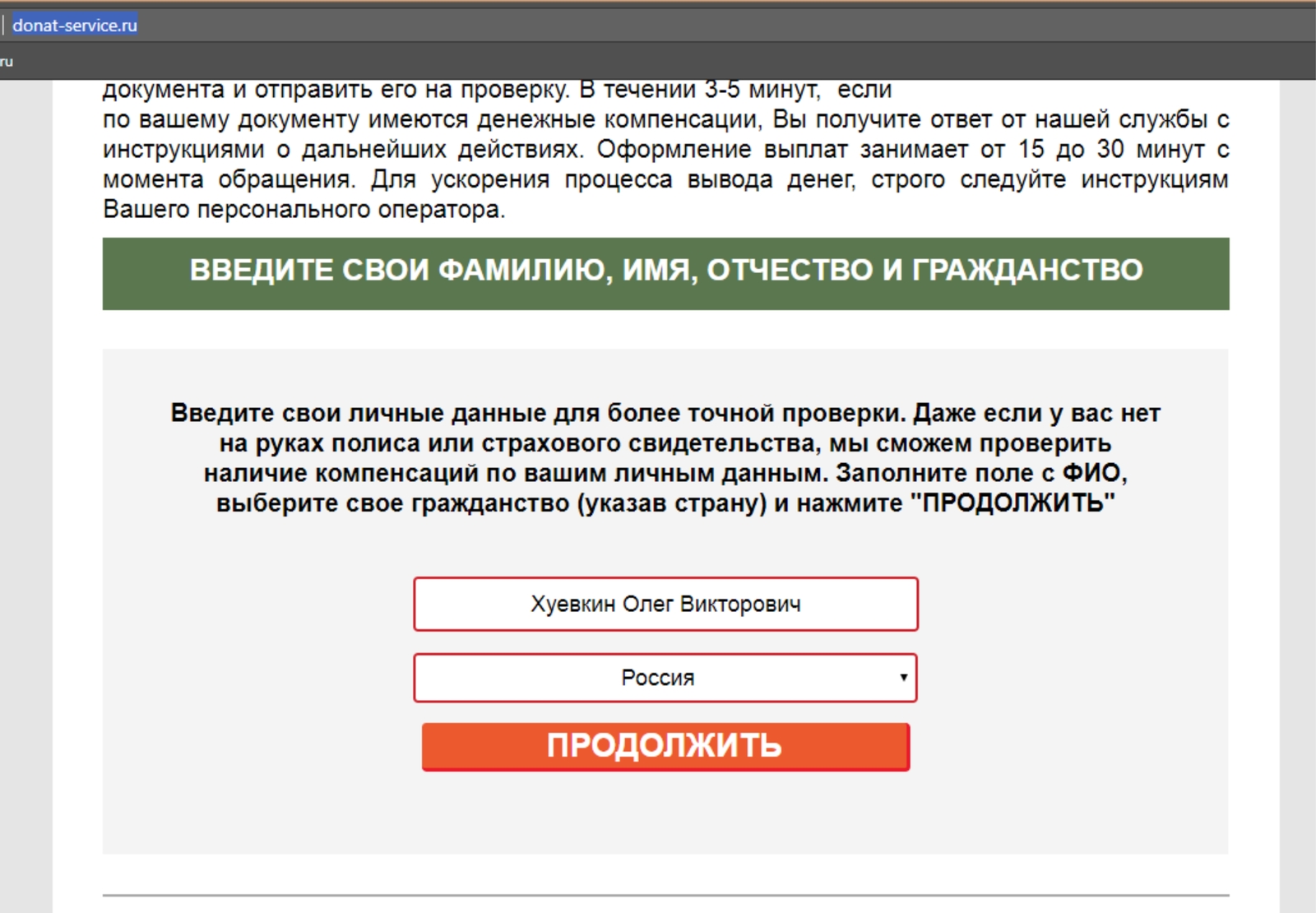 donat-service.ru

ru

документа и отправить его на проверку. В течении 3-5 минут, если
по вашему документу имеются денежные компенсации, Вы получите ответ от нашей службы с инструкциями о дальнейших действиях. Оформление выплат занимает от 15 до 30 минут с момента обращения. Для ускорения процесса вывода денег, строго следуйте инструкциям Вашего персонального оператора.

ВВЕДИТЕ СВОИ ФАМИЛИЮ, ИМЯ, ОТЧЕСТВО И ГРАЖДАНСТВО

Введите свои личные данные для более точной проверки. Даже если у вас нет на руках полиса или страхового свидетельства, мы сможем проверить наличие компенсаций по вашим личным данным. Заполните поле с ФИО, выберите свое гражданство (указав страну) и нажмите "ПРОДОЛЖИТЬ"

Хуевкин Олег Викторович

Россия

ПРОДОЛЖИТЬ